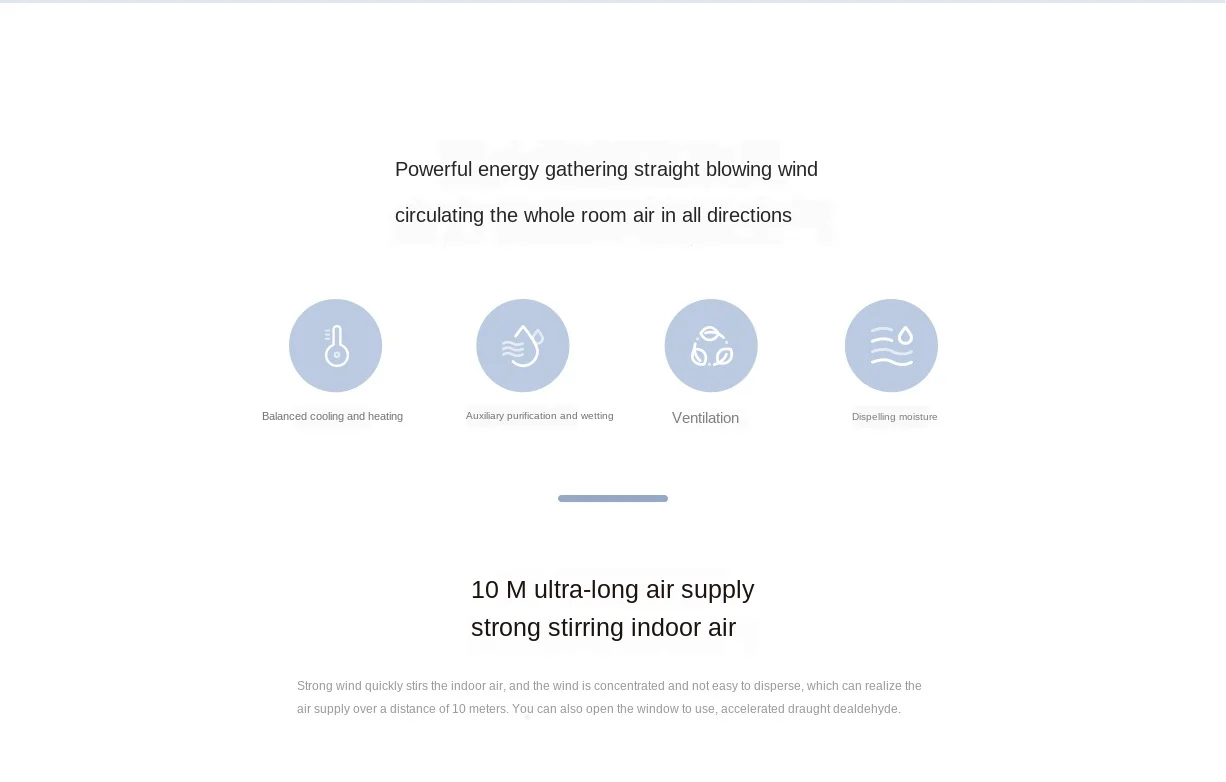 Powerful energy gathering straight blowing wind

circulating the whole room air in all directions

Balanced cooling and heating

Auxiliary purification and wetting

Ventilation

Dispelling moisture

10 M ultra-long air supply
strong stirring indoor air

Strong wind quickly stirs the indoor air, and the wind is concentrated and not easy to disperse, which can realize the air supply over a distance of 10 meters. You can also open the window to use, accelerated draught dealdehyde.